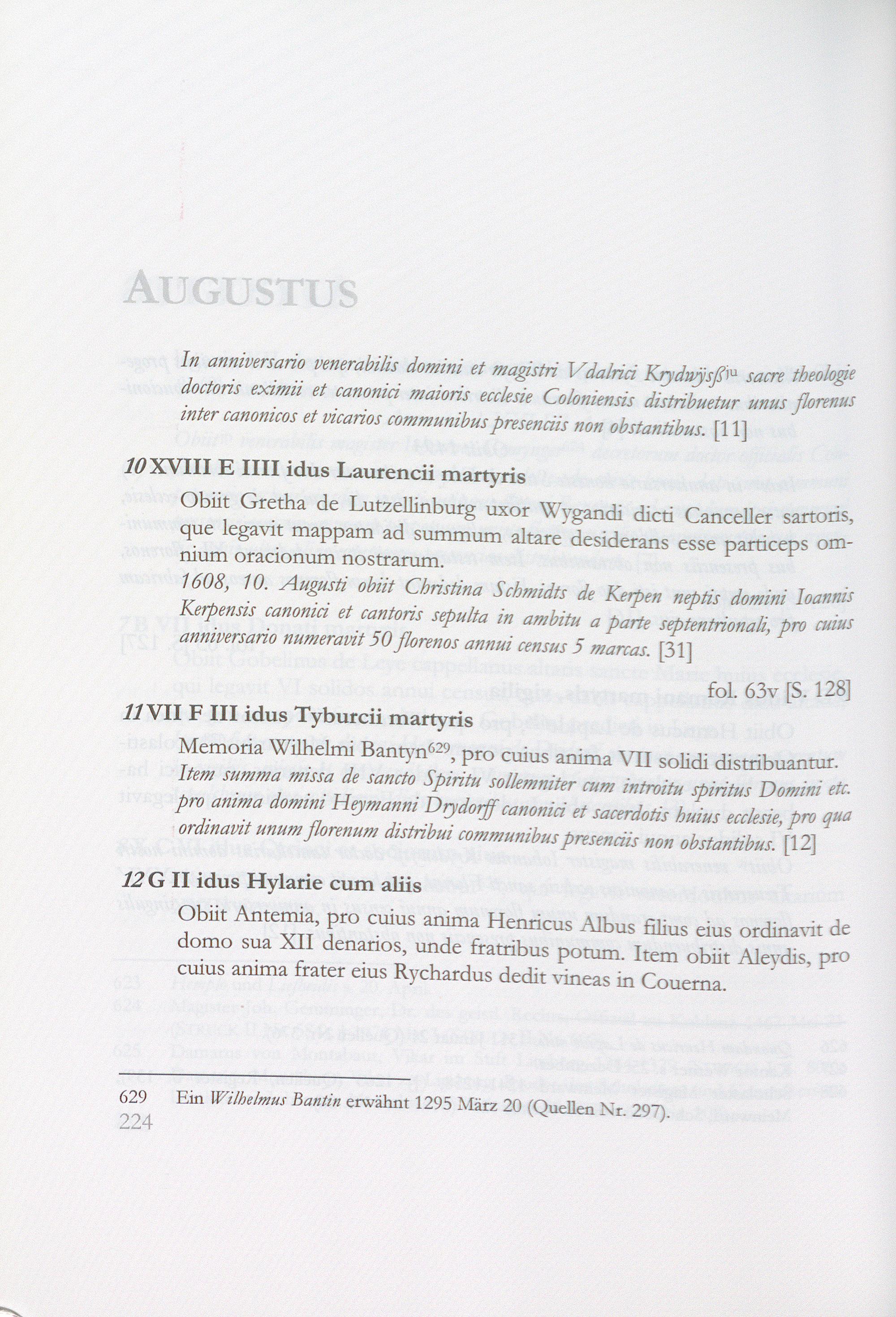 AUGUSTUS

In anniversario venerabilis domini et magistri Vdalrici Krydwÿsß$^{iu}$ sacre theologie doctoris eximii et canonici maioris ecclesie Coloniensis distribuetur unus florenus inter canonicos et vicarios communibus presenciis non obstantibus. [11]

10 XVIII E IIII idus Laurencii martyris

Obiit Gretha de Lutzellinburg uxor Wygandi dicti Canceller sartoris, que legavit mappam ad summum altare desiderans esse particeps omnium oracionum nostrarum.

1608, 10. Augusti obiit Christina Schmidts de Kerpen neptis domini Ioannis Kerpensis canonici et cantoris sepulta in ambitu a parte septentrionali, pro cuius anniversario numeravit 50 florenos annui census 5 marcas. [31]

fol. 63v [S. 128]

11 VII F III idus Tyburcii martyris

Memoria Wilhelmi Bantyn$^{629}$, pro cuius anima VII solidi distribuantur.

Item summa missa de sancto Spiritu sollemniter cum introitu spiritus Domini etc. pro anima domini Heymanni Drydorff canonici et sacerdotis huius ecclesie, pro qua ordinavit unum florenum distribui communibus presenciis non obstantibus. [12]

12 G II idus Hylarie cum aliis

Obiit Antemia, pro cuius anima Henricus Albus filius eius ordinavit de domo sua XII denarios, unde fratribus potum. Item obiit Aleydis, pro cuius anima frater eius Rychardus dedit vineas in Couerna.

629 Ein Wilhelmus Bantin erwähnt 1295 März 20 (Quellen Nr. 297).

224